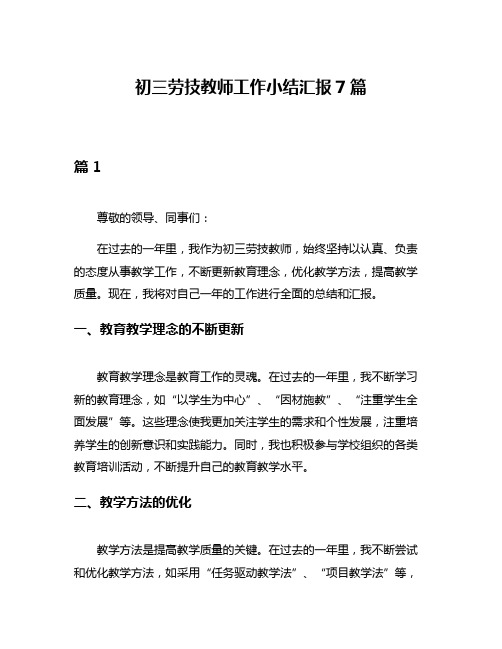 初三劳技教师工作小结汇报7篇

篇1

尊敬的领导、同事们：

在过去的一年里，我作为初三劳技教师，始终坚持以认真、负责的态度从事教学工作，不断更新教育理念，优化教学方法，提高教学质量。现在，我将对自己一年的工作进行全面的总结和汇报。

一、教育教学理念的不断更新

教育教学理念是教育工作的灵魂。在过去的一年里，我不断学习新的教育理念，如“以学生为中心”、“因材施教”、“注重学生全面发展”等。这些理念使我更加关注学生的需求和个性发展，注重培养学生的创新意识和实践能力。同时，我也积极参与学校组织的各类教育培训活动，不断提升自己的教育教学水平。

二、教学方法的优化

教学方法是提高教学质量的关键。在过去的一年里，我不断尝试和优化教学方法，如采用“任务驱动教学法”、“项目教学法”等，